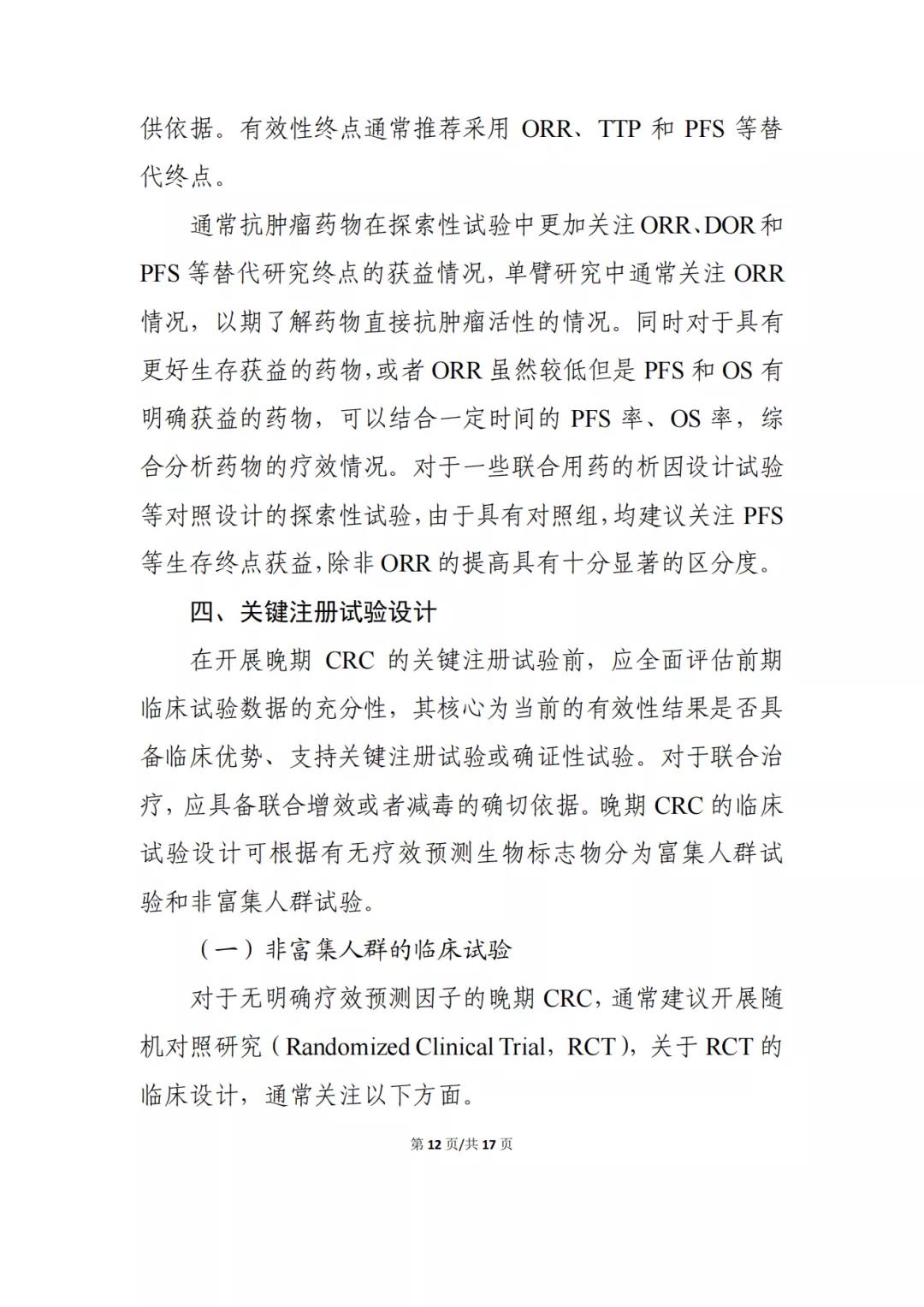 供依据。有效性终点通常推荐采用 ORR、TTP 和 PFS 等替代终点。

通常抗肿瘤药物在探索性试验中更加关注 ORR、DOR 和 PFS 等替代研究终点的获益情况，单臂研究中通常关注 ORR 情况，以期了解药物直接抗肿瘤活性的情况。同时对于具有更好生存获益的药物，或者 ORR 虽然较低但是 PFS 和 OS 有明确获益的药物，可以结合一定时间的 PFS 率、OS 率，综合分析药物的疗效情况。对于一些联合用药的析因设计试验等对照设计的探索性试验，由于具有对照组，均建议关注 PFS 等生存终点获益，除非 ORR 的提高具有十分显著的区分度。

四、关键注册试验设计

在开展晚期 CRC 的关键注册试验前，应全面评估前期临床试验数据的充分性，其核心为当前的有效性结果是否具备临床优势、支持关键注册试验或确证性试验。对于联合治疗，应具备联合增效或者减毒的确切依据。晚期 CRC 的临床试验设计可根据有无疗效预测生物标志物分为富集人群试验和非富集人群试验。

（一）非富集人群的临床试验

对于无明确疗效预测因子的晚期 CRC，通常建议开展随机对照研究（Randomized Clinical Trial，RCT），关于 RCT 的临床设计，通常关注以下方面。

第 12 页/共 17 页